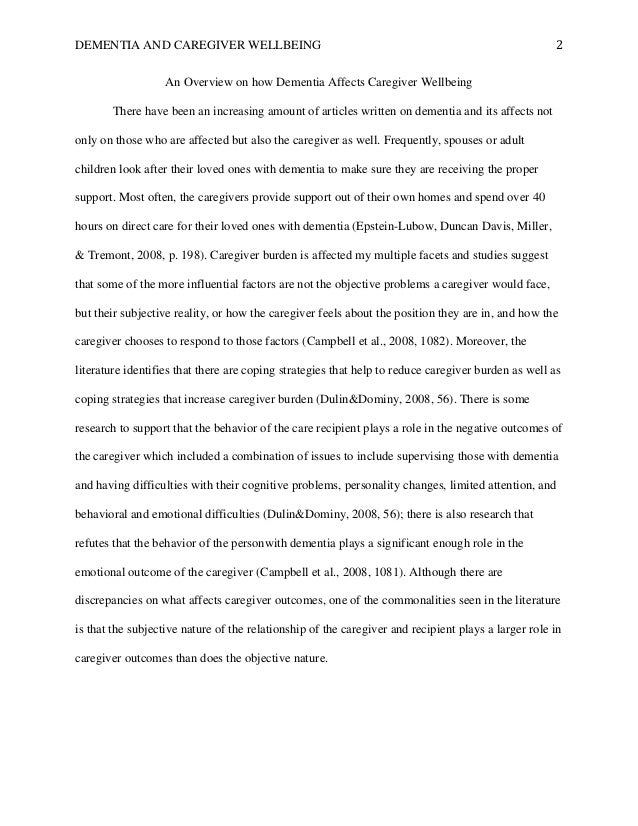 DEMENTIA AND CAREGIVER WELLBEING 2

An Overview on how Dementia Affects Caregiver Wellbeing

There have been an increasing amount of articles written on dementia and its affects not only on those who are affected but also the caregiver as well. Frequently, spouses or adult children look after their loved ones with dementia to make sure they are receiving the proper support. Most often, the caregivers provide support out of their own homes and spend over 40 hours on direct care for their loved ones with dementia (Epstein-Lubow, Duncan Davis, Miller, & Tremont, 2008, p. 198). Caregiver burden is affected my multiple facets and studies suggest that some of the more influential factors are not the objective problems a caregiver would face, but their subjective reality, or how the caregiver feels about the position they are in, and how the caregiver chooses to respond to those factors (Campbell et al., 2008, 1082). Moreover, the literature identifies that there are coping strategies that help to reduce caregiver burden as well as coping strategies that increase caregiver burden (Dulin&Dominy, 2008, 56). There is some research to support that the behavior of the care recipient plays a role in the negative outcomes of the caregiver which included a combination of issues to include supervising those with dementia and having difficulties with their cognitive problems, personality changes, limited attention, and behavioral and emotional difficulties (Dulin&Dominy, 2008, 56); there is also research that refutes that the behavior of the personwith dementia plays a significant enough role in the emotional outcome of the caregiver (Campbell et al., 2008, 1081). Although there are discrepancies on what affects caregiver outcomes, one of the commonalities seen in the literature is that the subjective nature of the relationship of the caregiver and recipient plays a larger role in caregiver outcomes than does the objective nature.